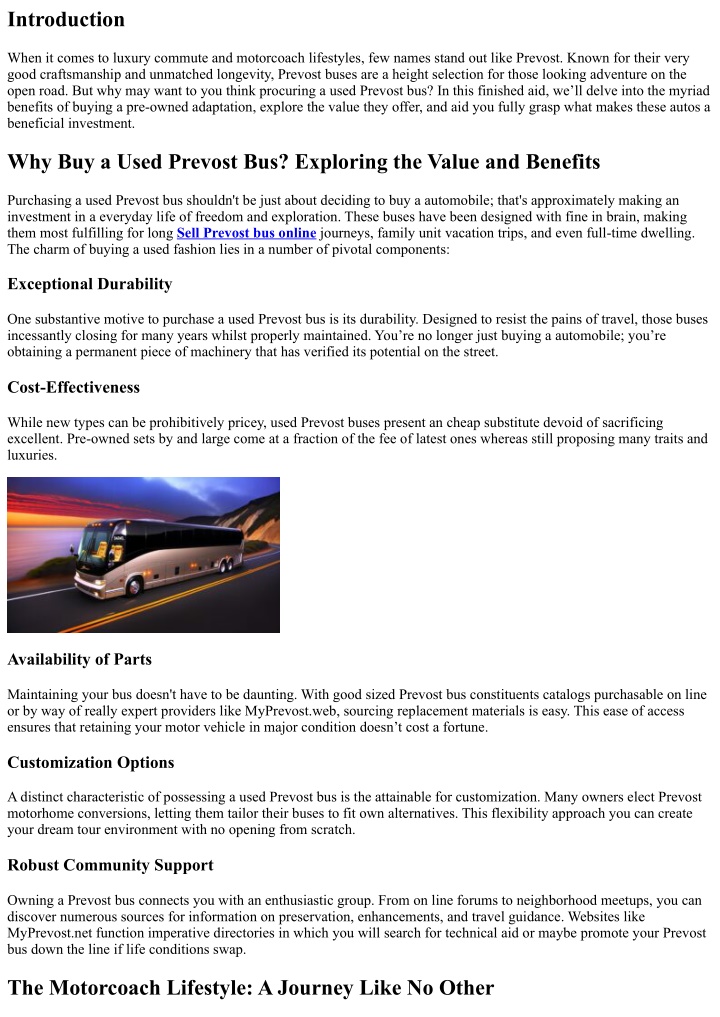 Introduction

When it comes to luxury commute and motorcoach lifestyles, few names stand out like Prevost. Known for their very good craftsmanship and unmatched longevity, Prevost buses are a height selection for those looking adventure on the open road. But why may want to you think procuring a used Prevost bus? In this finished aid, we'll delve into the myriad benefits of buying a pre-owned adaptation, explore the value they offer, and aid you fully grasp what makes these autos a beneficial investment.

Why Buy a Used Prevost Bus? Exploring the Value and Benefits

Purchasing a used Prevost bus shouldn't be just about deciding to buy a automobile; that's approximately making an investment in a everyday life of freedom and exploration. These buses have been designed with fine in brain, making them most fulfilling for long Sell Prevost bus online journeys, family unit vacation trips, and even full-time dwelling. The charm of buying a used fashion lies in a number of pivotal components:

Exceptional Durability

One substantive motive to purchase a used Prevost bus is its durability. Designed to resist the pains of travel, those buses incessantly closing for many years whilst properly maintained. You're no longer just buying a automobile; you're obtaining a permanent piece of machinery that has verified its potential on the street.

Cost-Effectiveness

While new types can be prohibitively pricey, used Prevost buses present an cheap substitute devoid of sacrificing excellent. Pre-owned sets by and large come at a fraction of the fee of latest ones whereas still proposing many traits and luxuries.

Availability of Parts

Maintaining your bus doesn't have to be daunting. With good sized Prevost bus constituents catalogs purchasable on line or by way of really expert providers like MyPrevost.web, sourcing replacement materials is easy. This ease of access ensures that retaining your motor vehicle in major condition doesn't cost a fortune.

Customization Options

A distinct characteristic of possessing a used Prevost bus is the attainable for customization. Many owners elect Prevost motorhome conversions, letting them tailor their buses to fit own alternatives. This flexibility approach you can create your dream tour environment with no opening from scratch.

Robust Community Support

Owning a Prevost bus connects you with an enthusiastic group. From on line forums to neighborhood meetups, you can discover numerous sources for information on preservation, enhancements, and travel guidance. Websites like MyPrevost.net function imperative directories in which you will search for technical aid or maybe promote your Prevost bus down the line if life conditions swap.

The Motorcoach Lifestyle: A Journey Like No Other